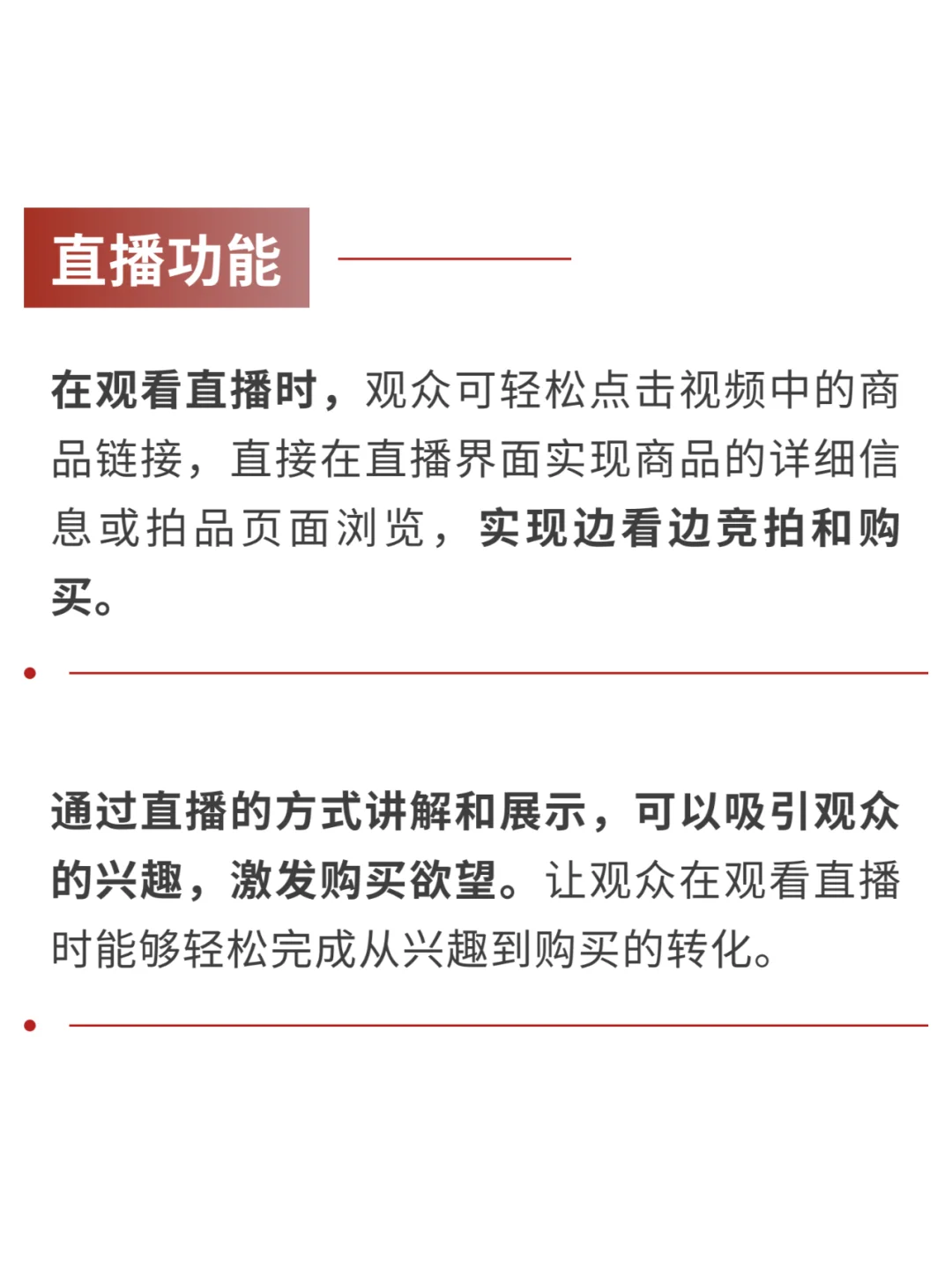 直播功能

在观看直播时，观众可轻松点击视频中的商品链接，直接在直播界面实现商品的详细信息或拍品页面浏览，实现边看边竞拍和购买。

通过直播的方式讲解和展示，可以吸引观众的兴趣，激发购买欲望。让观众在观看直播时能够轻松完成从兴趣到购买的转化。